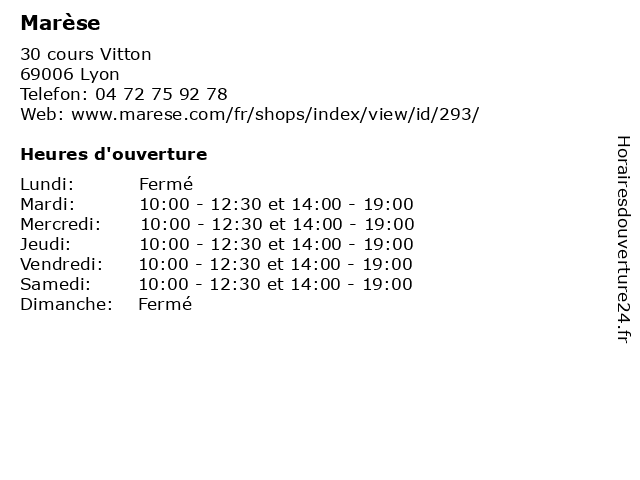 Marèse

30 cours Vitton
69006 Lyon
Telefon: 04 72 75 92 78
Web: www.marese.com/fr/shops/index/view/id/293/

Heures d'ouverture

| | |
|---|---|
| Lundi: | Fermé |
| Mardi: | 10:00 - 12:30 et 14:00 - 19:00 |
| Mercredi: | 10:00 - 12:30 et 14:00 - 19:00 |
| Jeudi: | 10:00 - 12:30 et 14:00 - 19:00 |
| Vendredi: | 10:00 - 12:30 et 14:00 - 19:00 |
| Samedi: | 10:00 - 12:30 et 14:00 - 19:00 |
| Dimanche: | Fermé |

Horairesdouverture24.fr